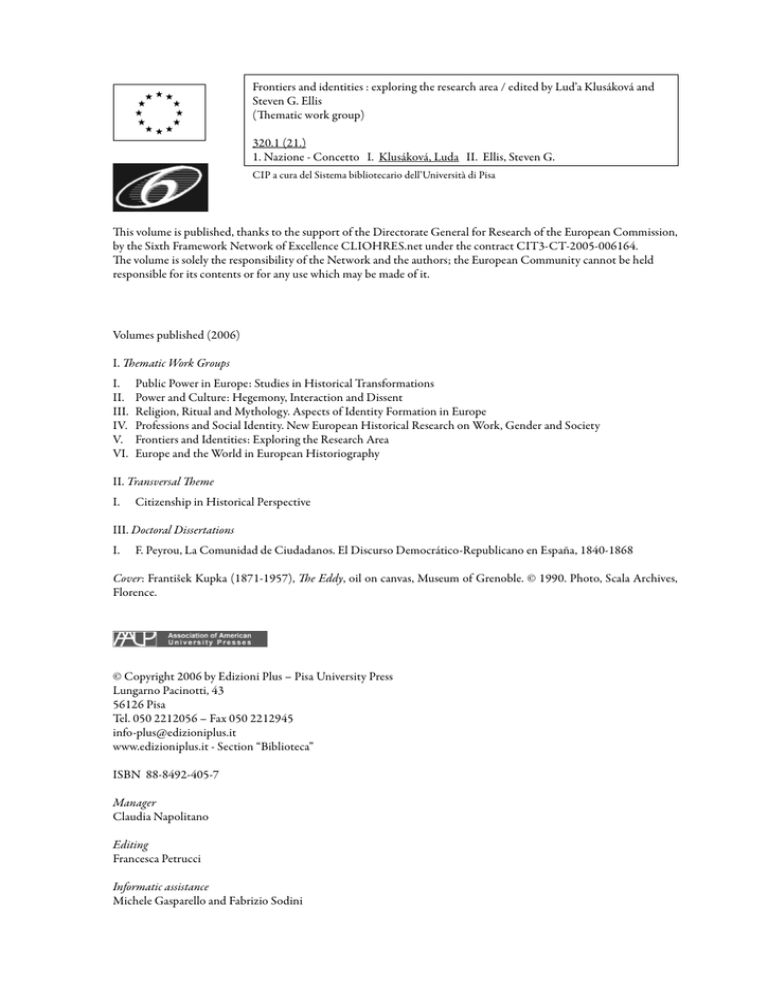 Frontiers and identities : exploring the research area / edited by Lud'a Klusáková and Steven G. Ellis
(Thematic work group)

320.1 (21.)
1. Nazione - Concetto I. Klusáková, Luda II. Ellis, Steven G.

CIP a cura del Sistema bibliotecario dell'Università di Pisa

This volume is published, thanks to the support of the Directorate General for Research of the European Commission, by the Sixth Framework Network of Excellence CLIOHRES.net under the contract CIT3-CT-2005-006164.
The volume is solely the responsibility of the Network and the authors; the European Community cannot be held responsible for its contents or for any use which may be made of it.

Volumes published (2006)

I. Thematic Work Groups

I. Public Power in Europe: Studies in Historical Transformations
II. Power and Culture: Hegemony, Interaction and Dissent
III. Religion, Ritual and Mythology. Aspects of Identity Formation in Europe
IV. Professions and Social Identity. New European Historical Research on Work, Gender and Society
V. Frontiers and Identities: Exploring the Research Area
VI. Europe and the World in European Historiography

II. Transversal Theme

I. Citizenship in Historical Perspective

III. Doctoral Dissertations

I. F. Peyrou, La Comunidad de Ciudadanos. El Discurso Democrático-Republicano en España, 1840-1868

Cover: František Kupka (1871-1957), The Eddy, oil on canvas, Museum of Grenoble. © 1990. Photo, Scala Archives, Florence.

AAUP Association of American University Presses

© Copyright 2006 by Edizioni Plus – Pisa University Press
Lungarno Pacinotti, 43
56126 Pisa
Tel. 050 2212056 – Fax 050 2212945
info-plus@edizioniplus.it
www.edizioniplus.it - Section "Biblioteca"

ISBN 88-8492-405-7

Manager
Claudia Napolitano

Editing
Francesca Petrucci

Informatic assistance
Michele Gasparello and Fabrizio Sodini